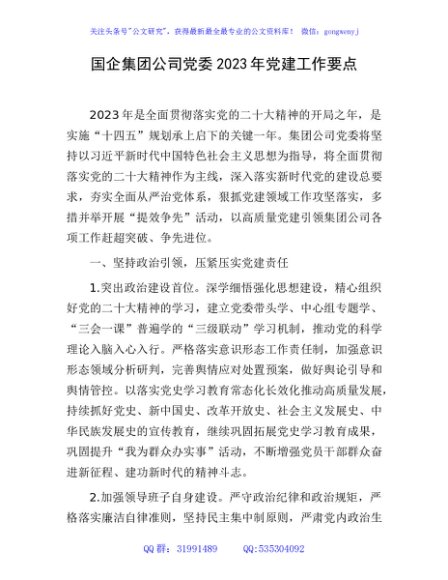 关注头条号"公文研究"，获得最新最全最专业的公文资料库！ 微信：gongwenyj

国企集团公司党委2023年党建工作要点

2023年是全面贯彻落实党的二十大精神的开局之年，是实施“十四五”规划承上启下的关键一年。集团公司党委将坚持以习近平新时代中国特色社会主义思想为指导，将全面贯彻落实党的二十大精神作为主线，深入落实新时代党的建设总要求，夯实全面从严治党体系，狠抓党建领域工作攻坚落实，多措并举开展“提效争先”活动，以高质量党建引领集团公司各项工作赶超突破、争先进位。

一、坚持政治引领，压紧压实党建责任

1.突出政治建设首位。深学细悟强化思想建设，精心组织好党的二十大精神的学习，建立党委带头学、中心组专题学、“三会一课”普遍学的“三级联动”学习机制，推动党的科学理论入脑入心入行。严格落实意识形态工作责任制，加强意识形态领域分析研判，完善舆情应对处置预案，做好舆论引导和舆情管控。以落实党史学习教育常态化长效化推动高质量发展，持续抓好党史、新中国史、改革开放史、社会主义发展史、中华民族发展史的宣传教育，继续巩固拓展党史学习教育成果，巩固提升“我为群众办实事”活动，不断增强党员干部群众奋进新征程、建功新时代的精神斗志。

2.加强领导班子自身建设。严守政治纪律和政治规矩，严格落实廉洁自律准则，坚持民主集中制原则，严肃党内政治生

QQ群：31991489　　QQ:535304092